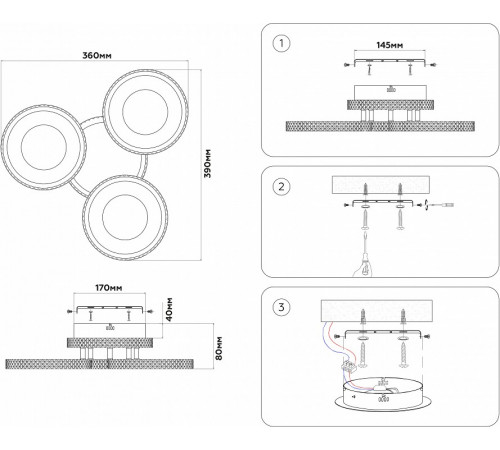 360мм

390мм

170мм

40мм

80мм

1

145мм

2

3